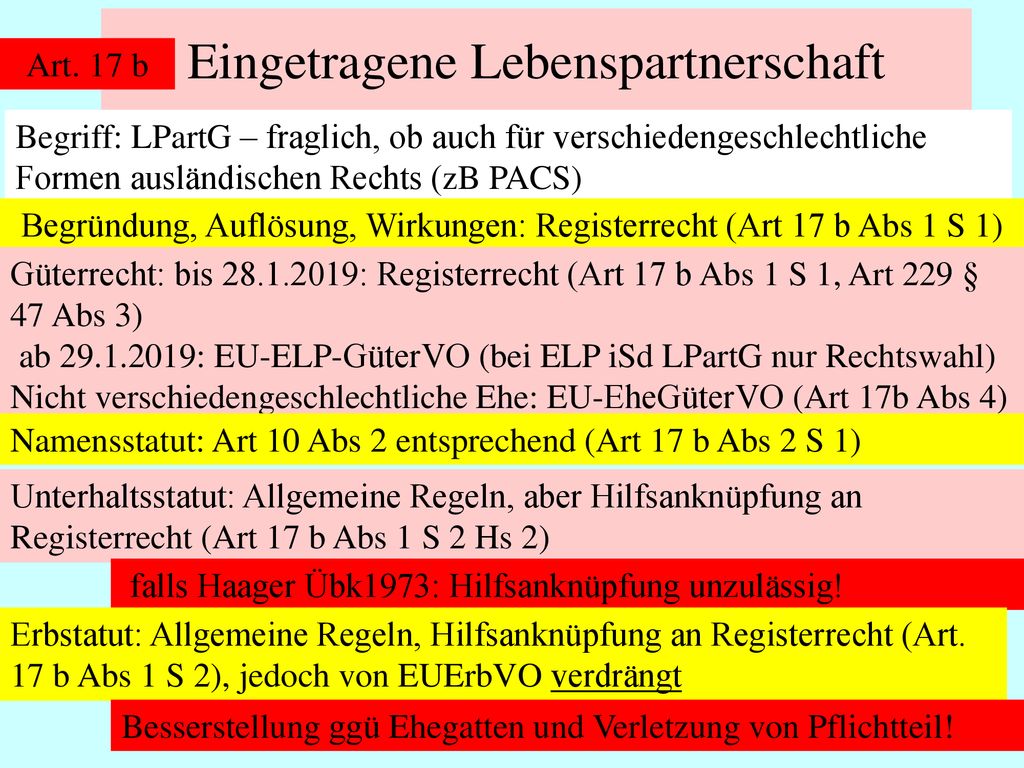 Art. 17 b

Eingetragene Lebenspartnerschaft

Begriff: LPartG – fraglich, ob auch für verschiedengeschlechtliche Formen ausländischen Rechts (zB PACS)

Begründung, Auflösung, Wirkungen: Registerrecht (Art 17 b Abs 1 S 1)

Güterrecht: bis 28.1.2019: Registerrecht (Art 17 b Abs 1 S 1, Art 229 § 47 Abs 3)
ab 29.1.2019: EU-ELP-GüterVO (bei ELP iSd LPartG nur Rechtswahl)
Nicht verschiedengeschlechtliche Ehe: EU-EheGüterVO (Art 17b Abs 4)

Namensstatut: Art 10 Abs 2 entsprechend (Art 17 b Abs 2 S 1)

Unterhaltsstatut: Allgemeine Regeln, aber Hilfsanknüpfung an Registerrecht (Art 17 b Abs 1 S 2 Hs 2)

falls Haager Übk1973: Hilfsanknüpfung unzulässig!

Erbstatut: Allgemeine Regeln, Hilfsanknüpfung an Registerrecht (Art. 17 b Abs 1 S 2), jedoch von EUErbVO verdrängt

Besserstellung ggü Ehegatten und Verletzung von Pflichtteil!